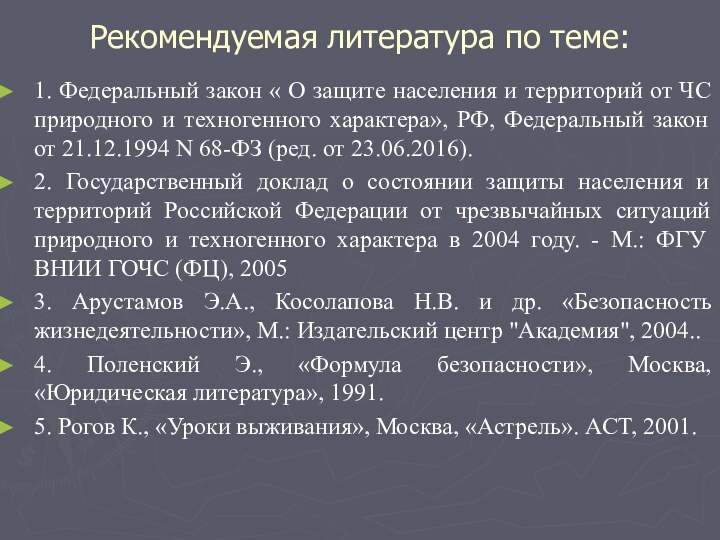 Рекомендуемая литература по теме:

1. Федеральный закон « О защите населения и территорий от ЧС природного и техногенного характера», РФ, Федеральный закон от 21.12.1994 N 68-ФЗ (ред. от 23.06.2016).

2. Государственный доклад о состоянии защиты населения и территорий Российской Федерации от чрезвычайных ситуаций природного и техногенного характера в 2004 году. - М.: ФГУ ВНИИ ГОЧС (ФЦ), 2005

3. Арустамов Э.А., Косолапова Н.В. и др. «Безопасность жизнедеятельности», М.: Издательский центр "Академия", 2004..

4. Поленский Э., «Формула безопасности», Москва, «Юридическая литература», 1991.

5. Рогов К., «Уроки выживания», Москва, «Астрель». АСТ, 2001.